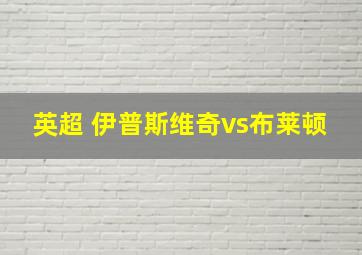 英超 伊普斯维奇vs布莱顿